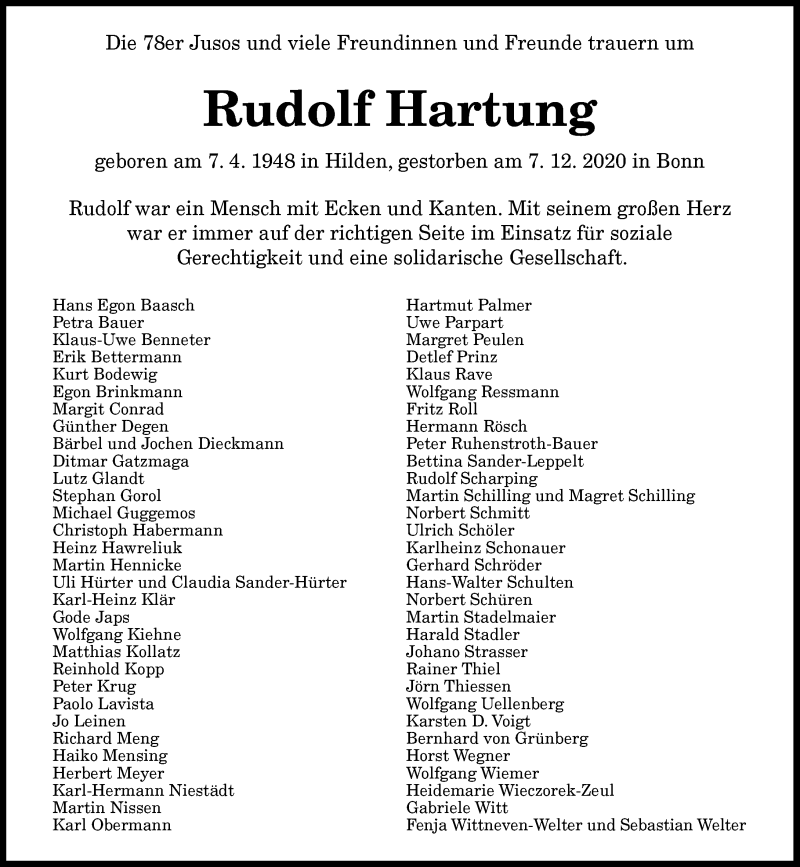 Die 78er Jusos und viele Freundinnen und Freunde trauern um

Rudolf Hartung

geboren am 7. 4. 1948 in Hilden, gestorben am 7. 12. 2020 in Bonn

Rudolf war ein Mensch mit Ecken und Kanten. Mit seinem großen Herz war er immer auf der richtigen Seite im Einsatz für soziale Gerechtigkeit und eine solidarische Gesellschaft.

Hans Egon Baasch
Petra Bauer
Klaus-Uwe Benneter
Erik Bettermann
Kurt Bodewig
Egon Brinkmann
Margit Conrad
Günther Degen
Bärbel und Jochen Dieckmann
Ditmar Gatzmaga
Lutz Glandt
Stephan Gorol
Michael Guggemos
Christoph Habermann
Heinz Hawreliuk
Martin Hennicke
Uli Hürter und Claudia Sander-Hürter
Karl-Heinz Klär
Gode Japs
Wolfgang Kiehne
Matthias Kollatz
Reinhold Kopp
Peter Krug
Paolo Lavista
Jo Leinen
Richard Meng
Haiko Mensing
Herbert Meyer
Karl-Hermann Niestädt
Martin Nissen
Karl Obermann

Hartmut Palmer
Uwe Parpart
Margret Peulen
Detlef Prinz
Klaus Rave
Wolfgang Ressmann
Fritz Roll
Hermann Rösch
Peter Ruhenstroth-Bauer
Bettina Sander-Leppelt
Rudolf Scharping
Martin Schilling und Magret Schilling
Norbert Schmitt
Ulrich Schöler
Karlheinz Schonauer
Gerhard Schröder
Hans-Walter Schulten
Norbert Schüren
Martin Stadelmaier
Harald Stadler
Johano Strasser
Rainer Thiel
Jörn Thiessen
Wolfgang Uellenberg
Karsten D. Voigt
Bernhard von Grünberg
Horst Wegner
Wolfgang Wiemer
Heidemarie Wieczorek-Zeul
Gabriele Witt
Fenja Wittneven-Welter und Sebastian Welter